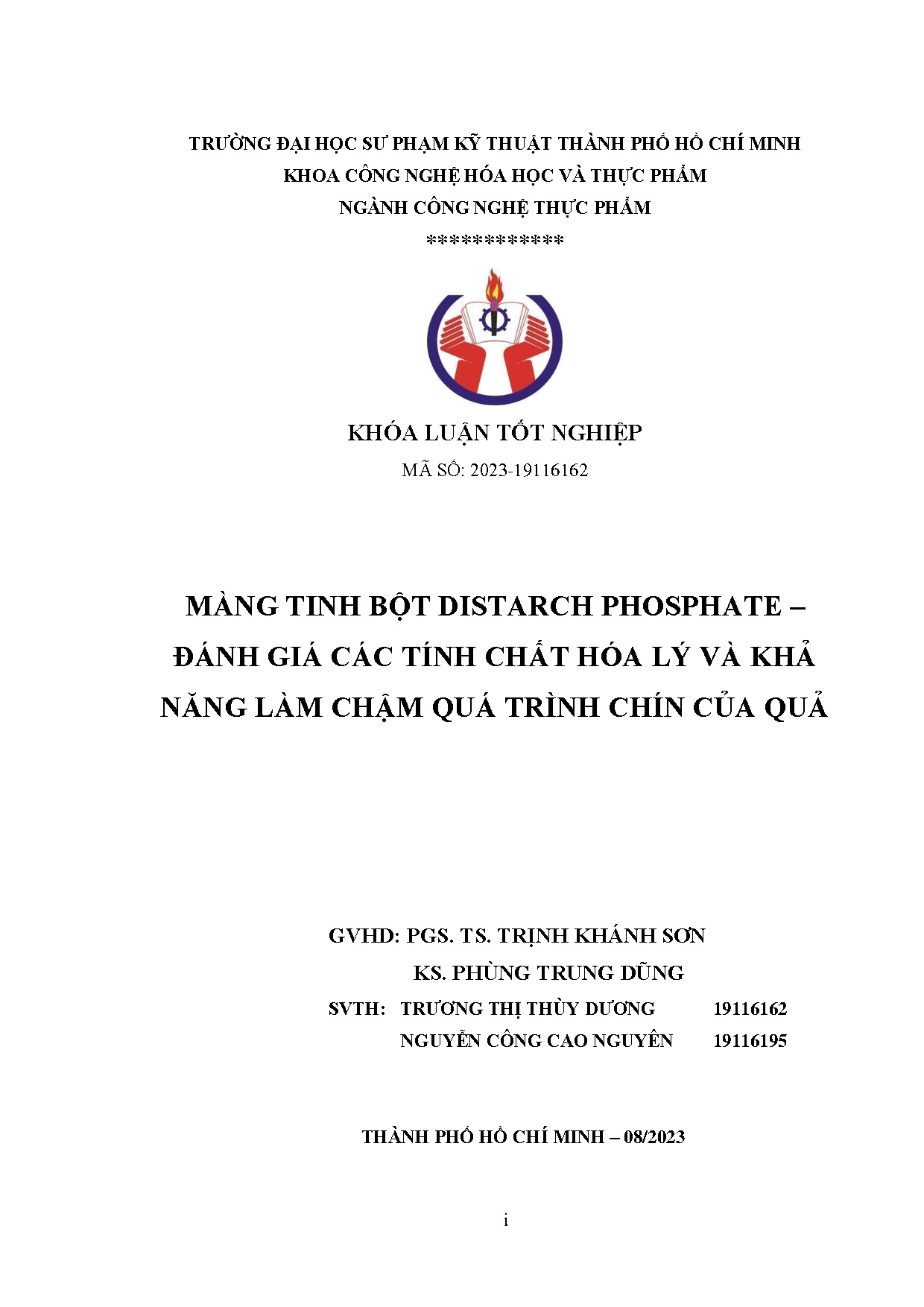 TRƯỜNG ĐẠI HỌC SƯ PHẠM KỸ THUẬT THÀNH PHỐ HỒ CHÍ MINH
KHOA CÔNG NGHỆ HÓA HỌC VÀ THỰC PHẨM
NGÀNH CÔNG NGHỆ THỰC PHẨM
************

KHÓA LUẬN TỐT NGHIỆP
MÃ SỐ: 2023-19116162

MÀNG TINH BỘT DISTARCH PHOSPHATE – ĐÁNH GIÁ CÁC TÍNH CHẤT HÓA LÝ VÀ KHẢ NĂNG LÀM CHẬM QUÁ TRÌNH CHÍN CỦA QUẢ

GVHD: PGS. TS. TRỊNH KHÁNH SƠN
KS. PHÙNG TRUNG DŨNG
SVTH: TRƯƠNG THỊ THÙY DƯƠNG 19116162
NGUYỄN CÔNG CAO NGUYÊN 19116195

THÀNH PHỐ HỒ CHÍ MINH – 08/2023

i